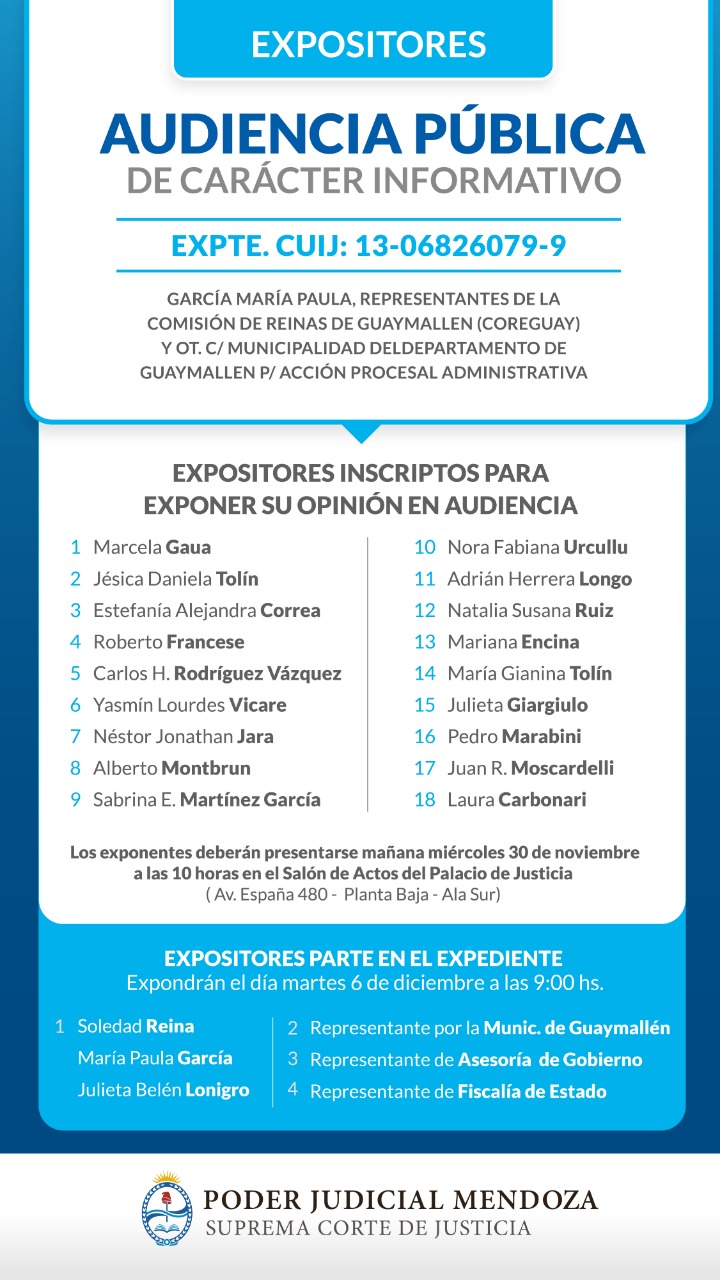 EXPOSITORES

AUDIENCIA PÚBLICA
DE CARÁCTER INFORMATIVO

EXPTE. CUIJ: 13-06826079-9

GARCÍA MARÍA PAULA, REPRESENTANTES DE LA COMISIÓN DE REINAS DE GUAYMALLEN (COREGUAY) Y OT. C/ MUNICIPALIDAD DELDEPARTAMENTO DE GUAYMALLEN P/ ACCIÓN PROCESAL ADMINISTRATIVA

EXPOSITORES INSCRIPTOS PARA EXPONER SU OPINIÓN EN AUDIENCIA

1 Marcela Gaua
2 Jésica Daniela Tolín
3 Estefanía Alejandra Correa
4 Roberto Francese
5 Carlos H. Rodríguez Vázquez
6 Yasmín Lourdes Vicare
7 Néstor Jonathan Jara
8 Alberto Montbrun
9 Sabrina E. Martínez García

10 Nora Fabiana Urcullu
11 Adrián Herrera Longo
12 Natalia Susana Ruiz
13 Mariana Encina
14 María Gianina Tolín
15 Julieta Giargiulo
16 Pedro Marabini
17 Juan R. Moscardelli
18 Laura Carbonari

Los exponentes deberán presentarse mañana miércoles 30 de noviembre a las 10 horas en el Salón de Actos del Palacio de Justicia
( Av. España 480 - Planta Baja - Ala Sur)

EXPOSITORES PARTE EN EL EXPEDIENTE
Expondrán el día martes 6 de diciembre a las 9:00 hs.

1 Soledad Reina
María Paula García
Julieta Belén Lonigro

2 Representante por la Munic. de Guaymallén
3 Representante de Asesoría de Gobierno
4 Representante de Fiscalía de Estado

PODER JUDICIAL MENDOZA
SUPREMA CORTE DE JUSTICIA